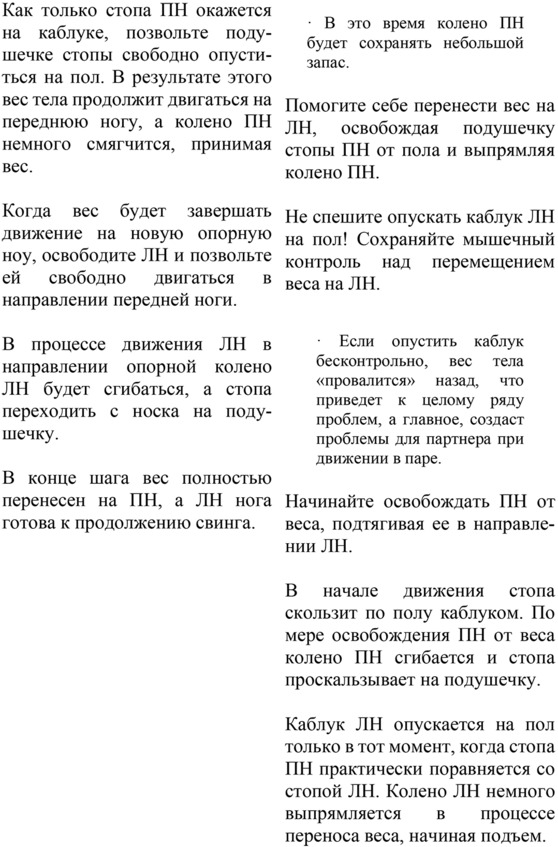 Как только стопа ПН окажется на каблуке, позвольте подушечке стопы свободно опуститься на пол. В результате этого вес тела продолжит двигаться на переднюю ногу, а колено ПН немного смягчится, принимая вес.

Когда вес будет завершать движение на новую опорную ноу, освободите ЛН и позвольте ей свободно двигаться в направлении передней ноги.

В процессе движения ЛН в направлении опорной колено ЛН будет сгибаться, а стопа переходить с носка на подушечку.

В конце шага вес полностью перенесен на ПН, а ЛН нога готова к продолжению свинга.

· В это время колено ПН будет сохранять небольшой запас.

Помогите себе перенести вес на ЛН, освобождая подушечку стопы ПН от пола и выпрямляя колено ПН.

Не спешите опускать каблук ЛН на пол! Сохраняйте мышечный контроль над перемещением веса на ЛН.

· Если опустить каблук бесконтрольно, вес тела «провалится» назад, что приведет к целому ряду проблем, а главное, создаст проблемы для партнера при движении в паре.

Начинайте освобождать ПН от веса, подтягивая ее в направлении ЛН.

В начале движения стопа скользит по полу каблуком. По мере освобождения ПН от веса колено ПН сгибается и стопа проскальзывает на подушечку.

Каблук ЛН опускается на пол только в тот момент, когда стопа ПН практически поравняется со стопой ЛН. Колено ЛН немного выпрямляется в процессе переноса веса, начиная подъем.